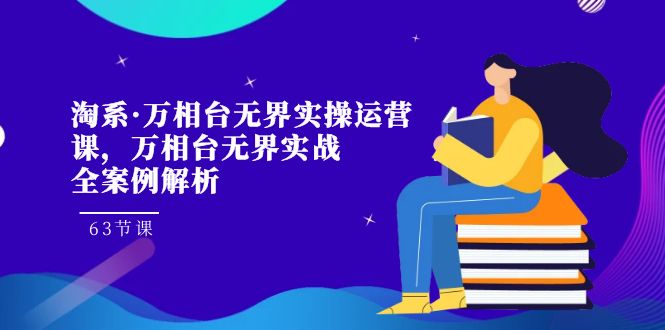 淘系·万相台无界实操运营课，万相台无界实战全案例解析

63节课